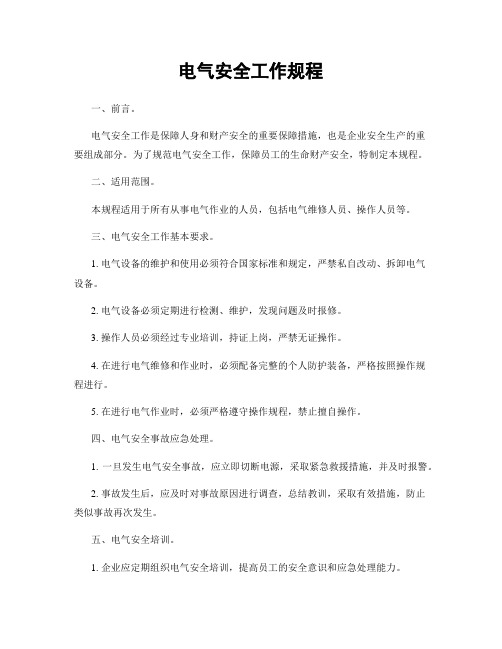 电气安全工作规程

一、前言。

电气安全工作是保障人身和财产安全的重要保障措施，也是企业安全生产的重要组成部分。为了规范电气安全工作，保障员工的生命财产安全，特制定本规程。

二、适用范围。

本规程适用于所有从事电气作业的人员，包括电气维修人员、操作人员等。

三、电气安全工作基本要求。

1. 电气设备的维护和使用必须符合国家标准和规定，严禁私自改动、拆卸电气设备。

2. 电气设备必须定期进行检测、维护，发现问题及时报修。

3. 操作人员必须经过专业培训，持证上岗，严禁无证操作。

4. 在进行电气维修和作业时，必须配备完整的个人防护装备，严格按照操作规程进行。

5. 在进行电气作业时，必须严格遵守操作规程，禁止擅自操作。

四、电气安全事故应急处理。

1. 一旦发生电气安全事故，应立即切断电源，采取紧急救援措施，并及时报警。

2. 事故发生后，应及时对事故原因进行调查，总结教训，采取有效措施，防止类似事故再次发生。

五、电气安全培训。

1. 企业应定期组织电气安全培训，提高员工的安全意识和应急处理能力。